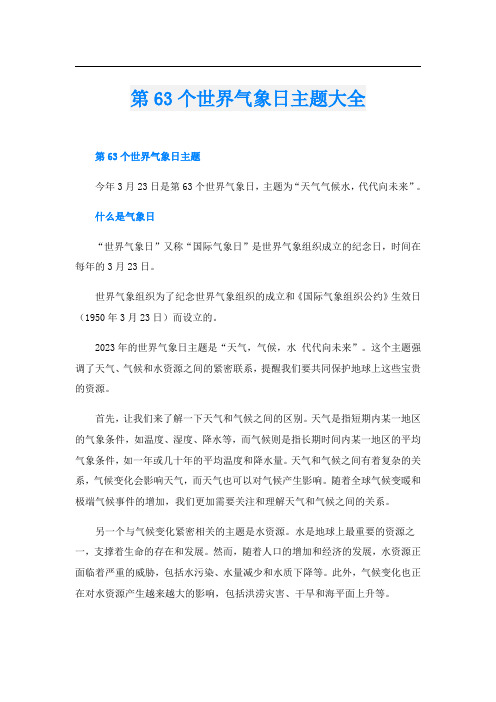 第63个世界气象日主题大全

第63个世界气象日主题

今年3月23日是第63个世界气象日，主题为“天气气候水，代代向未来”。

什么是气象日

“世界气象日”又称“国际气象日”是世界气象组织成立的纪念日，时间在每年的3月23日。

世界气象组织为了纪念世界气象组织的成立和《国际气象组织公约》生效日（1950年3月23日）而设立的。

2023年的世界气象日主题是“天气，气候，水 代代向未来”。这个主题强调了天气、气候和水资源之间的紧密联系，提醒我们要共同保护地球上这些宝贵的资源。

首先，让我们来了解一下天气和气候之间的区别。天气是指短期内某一地区的气象条件，如温度、湿度、降水等，而气候则是指长期时间内某一地区的平均气象条件，如一年或几十年的平均温度和降水量。天气和气候之间有着复杂的关系，气候变化会影响天气，而天气也可以对气候产生影响。随着全球气候变暖和极端气候事件的增加，我们更加需要关注和理解天气和气候之间的关系。

另一个与气候变化紧密相关的主题是水资源。水是地球上最重要的资源之一，支撑着生命的存在和发展。然而，随着人口的增加和经济的发展，水资源正面临着严重的威胁，包括水污染、水量减少和水质下降等。此外，气候变化也正在对水资源产生越来越大的影响，包括洪涝灾害、干旱和海平面上升等。